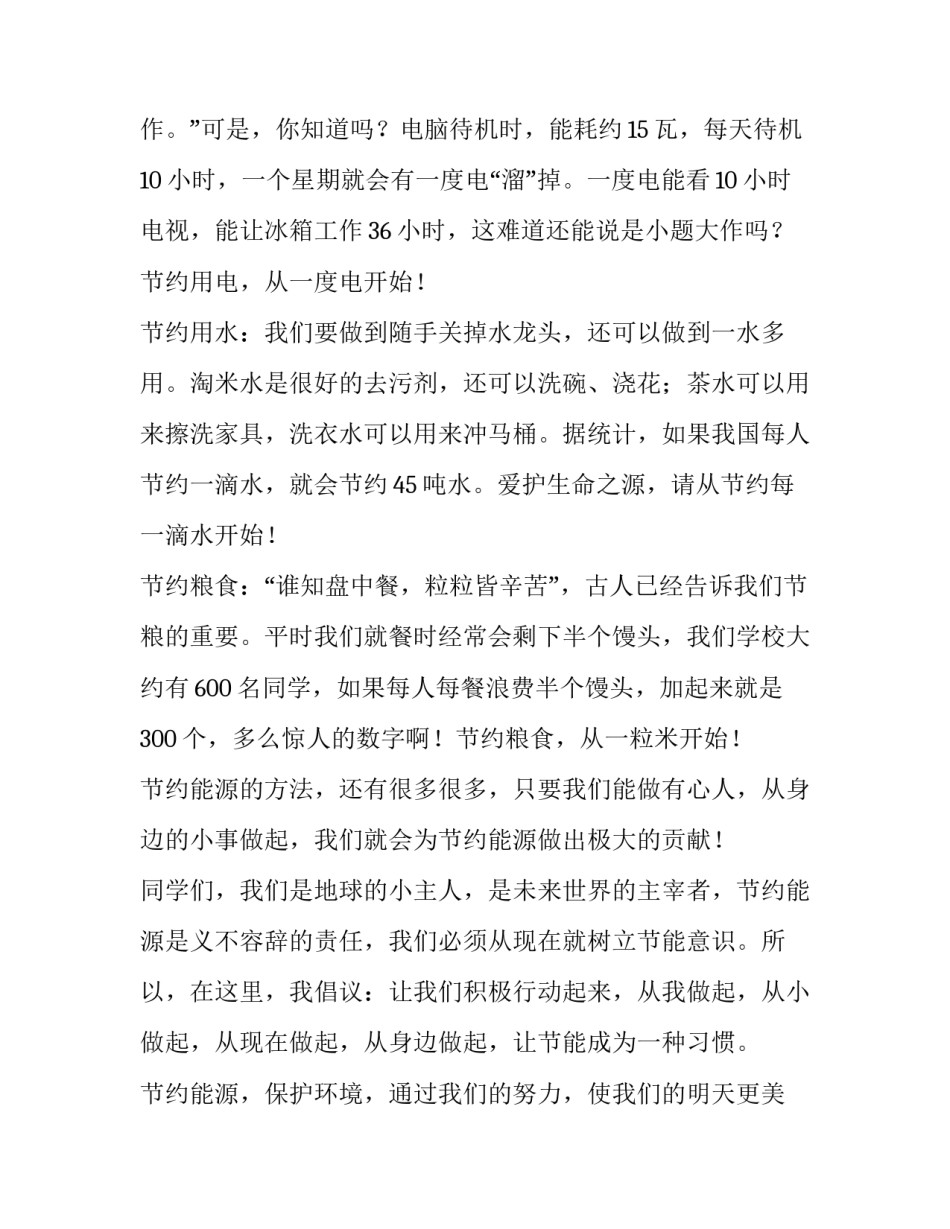 作。”可是，你知道吗？电脑待机时，能耗约15瓦，每天待机10小时，一个星期就会有一度电“溜”掉。一度电能看10小时电视，能让冰箱工作36小时，这难道还能说是小题大作吗？节约用电，从一度电开始！

节约用水：我们要做到随手关掉水龙头，还可以做到一水多用。淘米水是很好的去污剂，还可以洗碗、浇花；茶水可以用来擦洗家具，洗衣水可以用来冲马桶。据统计，如果我国每人节约一滴水，就会节约45吨水。爱护生命之源，请从节约每一滴水开始！

节约粮食：“谁知盘中餐，粒粒皆辛苦”，古人已经告诉我们节粮的重要。平时我们就餐时经常会剩下半个馒头，我们学校大约有600名同学，如果每人每餐浪费半个馒头，加起来就是300个，多么惊人的数字啊！节约粮食，从一粒米开始！

节约能源的方法，还有很多很多，只要我们能做有心人，从身边的小事做起，我们就会为节约能源做出极大的贡献！

同学们，我们是地球的小主人，是未来世界的主宰者，节约能源是义不容辞的责任，我们必须从现在就树立节能意识。所以，在这里，我倡议：让我们积极行动起来，从我做起，从小做起，从现在做起，从身边做起，让节能成为一种习惯。

节约能源，保护环境，通过我们的努力，使我们的明天更美